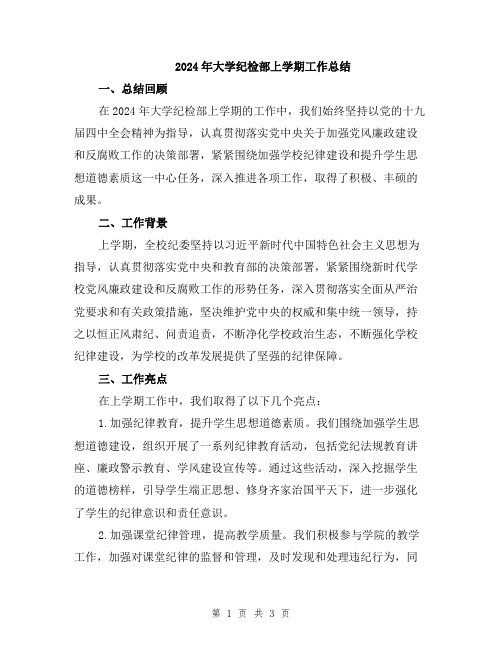 2024年大学纪检部上学期工作总结

一、总结回顾

在2024年大学纪检部上学期的工作中，我们始终坚持以党的十九届四中全会精神为指导，认真贯彻落实党中央关于加强党风廉政建设和反腐败工作的决策部署，紧紧围绕加强学校纪律建设和提升学生思想道德素质这一中心任务，深入推进各项工作，取得了积极、丰硕的成果。

二、工作背景

上学期，全校纪委坚持以习近平新时代中国特色社会主义思想为指导，认真贯彻落实党中央和教育部的决策部署，紧紧围绕新时代学校党风廉政建设和反腐败工作的形势任务，深入贯彻落实全面从严治党要求和有关政策措施，坚决维护党中央的权威和集中统一领导，持之以恒正风肃纪、问责追责，不断净化学校政治生态，不断强化学校纪律建设，为学校的改革发展提供了坚强的纪律保障。

三、工作亮点

在上学期工作中，我们取得了以下几个亮点：

1.加强纪律教育，提升学生思想道德素质。我们围绕加强学生思想道德建设，组织开展了一系列纪律教育活动，包括党纪法规教育讲座、廉政警示教育、学风建设宣传等。通过这些活动，深入挖掘学生的道德榜样，引导学生端正思想、修身齐家治国平天下，进一步强化了学生的纪律意识和责任意识。

2.加强课堂纪律管理，提高教学质量。我们积极参与学院的教学工作，加强对课堂纪律的监督和管理，及时发现和处理违纪行为，同

第 1 页 共 3 页